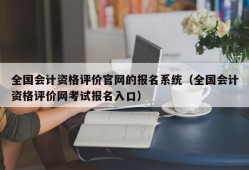 全国会计资格评价官网的报名系统（全国会计资格评价网考试报名入口）